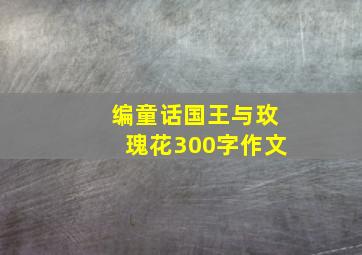 编童话国王与玫瑰花300字作文